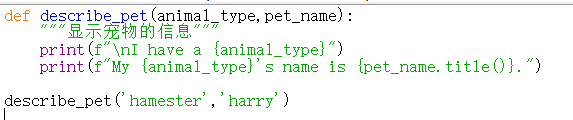 def describe_pet(animal_type,pet_name):
    """显示宠物的信息"""
    print(f"\nI have a {animal_type}")
    print(f"My {animal_type}'s name is {pet_name.title()}.")

describe_pet('hamester','harry')